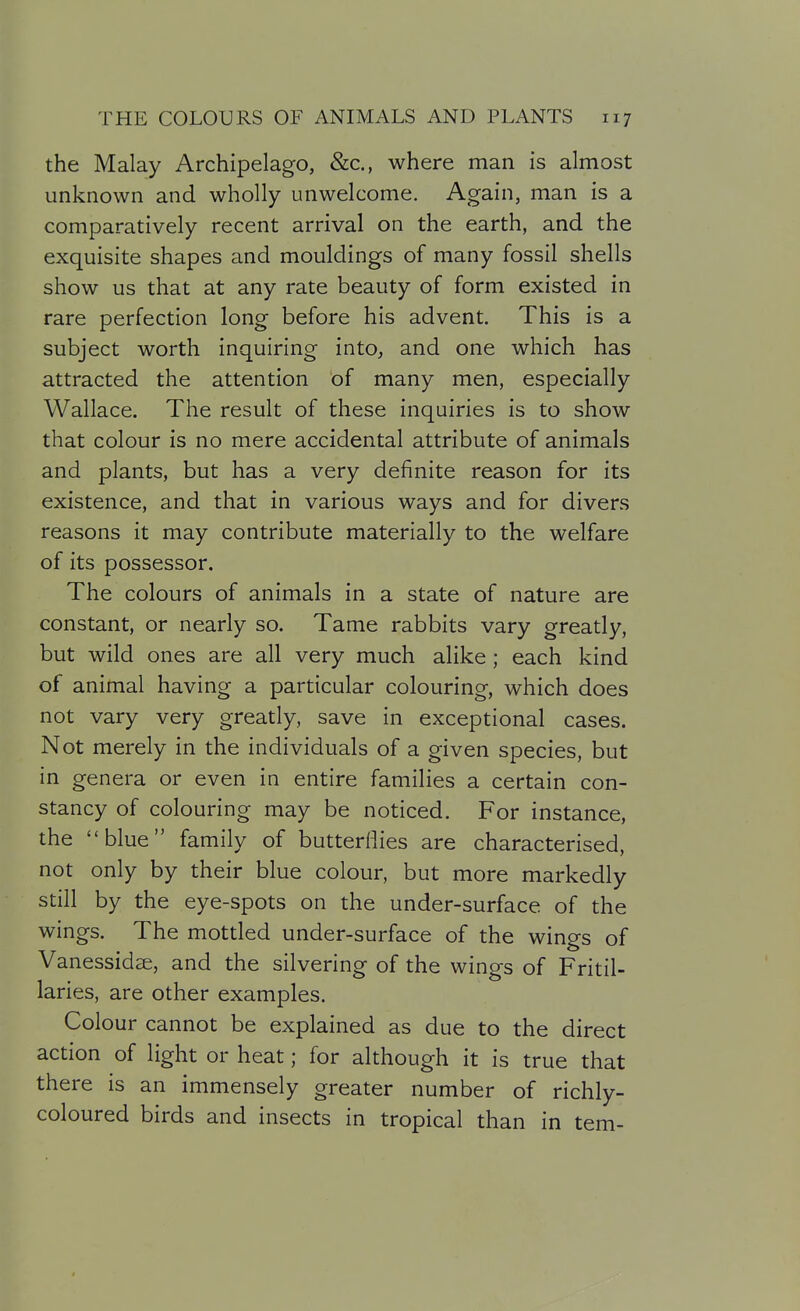 THE COLOURS OF ANIMALS AND PLANTS 117

the Malay Archipelago, &c., where man is almost unknown and wholly unwelcome. Again, man is a comparatively recent arrival on the earth, and the exquisite shapes and mouldings of many fossil shells show us that at any rate beauty of form existed in rare perfection long before his advent. This is a subject worth inquiring into, and one which has attracted the attention of many men, especially Wallace. The result of these inquiries is to show that colour is no mere accidental attribute of animals and plants, but has a very definite reason for its existence, and that in various ways and for divers reasons it may contribute materially to the welfare of its possessor.

The colours of animals in a state of nature are constant, or nearly so. Tame rabbits vary greatly, but wild ones are all very much alike; each kind of animal having a particular colouring, which does not vary very greatly, save in exceptional cases. Not merely in the individuals of a given species, but in genera or even in entire families a certain constancy of colouring may be noticed. For instance, the "blue" family of butterflies are characterised, not only by their blue colour, but more markedly still by the eye-spots on the under-surface of the wings. The mottled under-surface of the wings of Vanessidæ, and the silvering of the wings of Fritillaries, are other examples.

Colour cannot be explained as due to the direct action of light or heat; for although it is true that there is an immensely greater number of richly-coloured birds and insects in tropical than in tem-